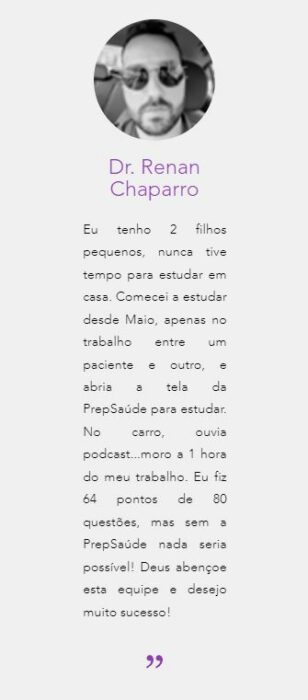 Dr. Renan Chaparro

Eu tenho 2 filhos pequenos, nunca tive tempo para estudar em casa. Comecei a estudar desde Maio, apenas no trabalho entre um paciente e outro, e abria a tela da PrepSaúde para estudar. No carro, ouvia podcast...moro a 1 hora do meu trabalho. Eu fiz 64 pontos de 80 questões, mas sem a PrepSaúde nada seria possível! Deus abençoe esta equipe e desejo muito sucesso!

”